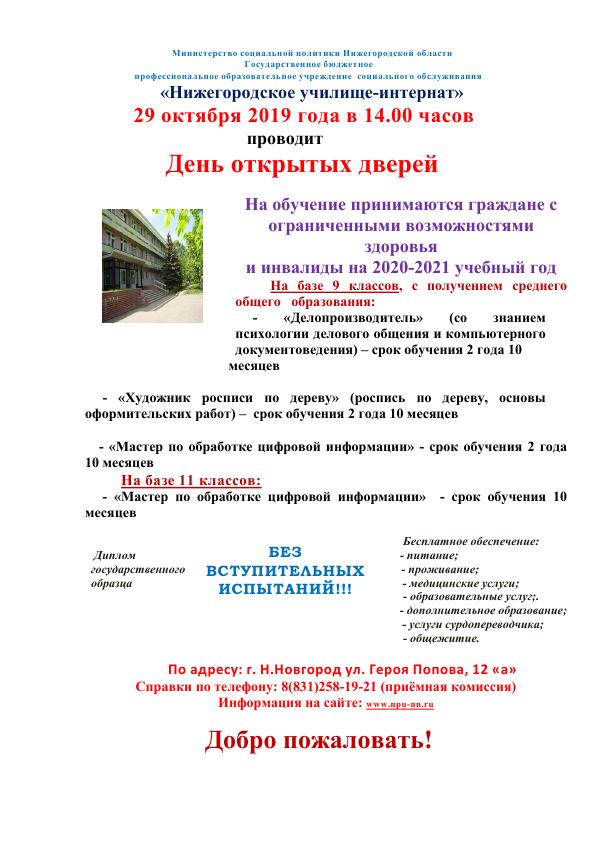 Министерство социальной политики Нижегородской области
Государственное бюджетное
профессиональное образовательное учреждение социального обслуживания
«Нижегородское училище-интернат»
29 октября 2019 года в 14.00 часов
проводит
День открытых дверей

На обучение принимаются граждане с ограниченными возможностями здоровья
и инвалиды на 2020-2021 учебный год

На базе 9 классов, с получением среднего общего образования:
- «Делопроизводитель» (со знанием психологии делового общения и компьютерного документоведения) – срок обучения 2 года 10 месяцев

- «Художник росписи по дереву» (роспись по дереву, основы оформительских работ) – срок обучения 2 года 10 месяцев

- «Мастер по обработке цифровой информации» - срок обучения 2 года 10 месяцев

На базе 11 классов:
- «Мастер по обработке цифровой информации» - срок обучения 10 месяцев

Диплом государственного образца

БЕЗ ВСТУПИТЕЛЬНЫХ ИСПЫТАНИЙ!!!

Бесплатное обеспечение:
- питание;
- проживание;
- медицинские услуги;
- образовательные услуг;.
- дополнительное образование;
- услуги сурдопереводчика;
- общежитие.

По адресу: г. Н.Новгород ул. Героя Попова, 12 «а»
Справки по телефону: 8(831)258-19-21 (приёмная комиссия)
Информация на сайте: www.npu-nn.ru

Добро пожаловать!